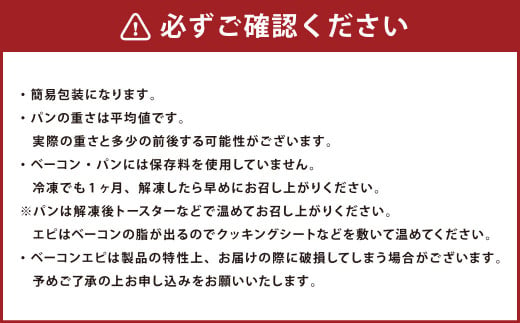 必ずご確認ください

・簡易包装になります。
・パンの重さは平均値です。
実際の重さと多少の前後する可能性がございます。
・ベーコン・パンには保存料を使用していません。
冷凍でも１ヶ月、解凍したら早めにお召し上がりください。
※パンは解凍後トースターなどで温めてお召し上がりください。
エピはベーコンの脂が出るのでクッキングシートなどを敷いて温めてください。
・ベーコンエピは製品の特性上、お届けの際に破損してしまう場合がございます。
予めご了承の上お申し込みをお願いいたします。